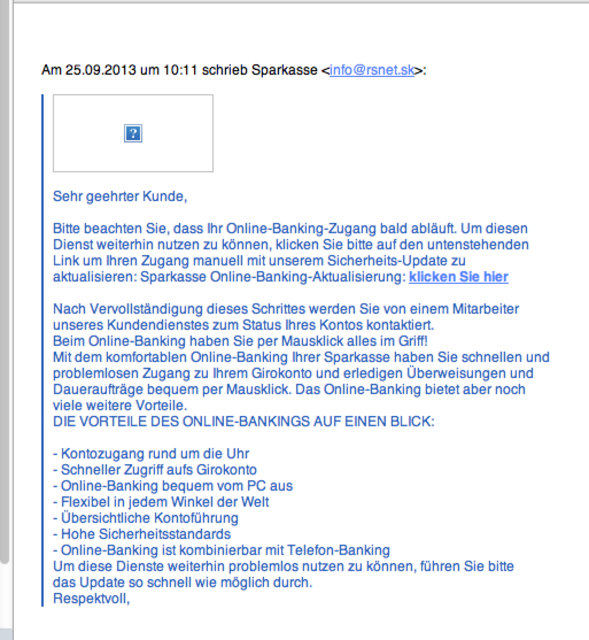 Am 25.09.2013 um 10:11 schrieb Sparkasse <info@rsnet.sk>:

?

Sehr geehrter Kunde,

Bitte beachten Sie, dass Ihr Online-Banking-Zugang bald abläuft. Um diesen Dienst weiterhin nutzen zu können, klicken Sie bitte auf den untenstehenden Link um Ihren Zugang manuell mit unserem Sicherheits-Update zu aktualisieren: Sparkasse Online-Banking-Aktualisierung: klicken Sie hier

Nach Vervollständigung dieses Schrittes werden Sie von einem Mitarbeiter unseres Kundendienstes zum Status Ihres Kontos kontaktiert.
Beim Online-Banking haben Sie per Mausklick alles im Griff!
Mit dem komfortablen Online-Banking Ihrer Sparkasse haben Sie schnellen und problemlosen Zugang zu Ihrem Girokonto und erledigen Überweisungen und Daueraufträge bequem per Mausklick. Das Online-Banking bietet aber noch viele weitere Vorteile.
DIE VORTEILE DES ONLINE-BANKINGS AUF EINEN BLICK:

- Kontozugang rund um die Uhr
- Schneller Zugriff aufs Girokonto
- Online-Banking bequem vom PC aus
- Flexibel in jedem Winkel der Welt
- Übersichtliche Kontoführung
- Hohe Sicherheitsstandards
- Online-Banking ist kombinierbar mit Telefon-Banking
Um diese Dienste weiterhin problemlos nutzen zu können, führen Sie bitte das Update so schnell wie möglich durch.
Respektvoll,